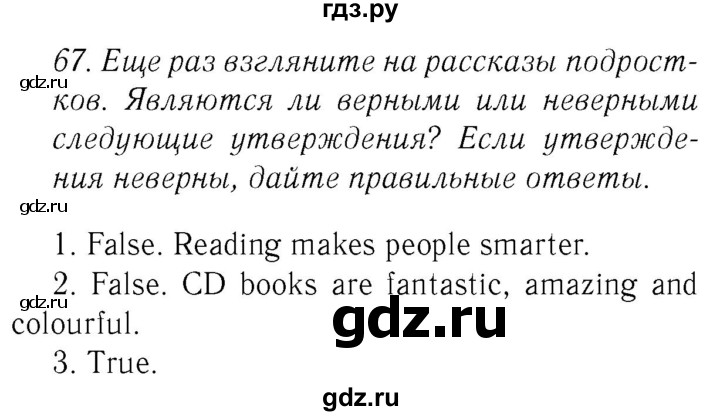 гдз.ру

67. Еще раз взгляните на рассказы подростков. Являются ли верными или неверными следующие утверждения? Если утверждения неверны, дайте правильные ответы.

gdz.ru

gdz.ru

1. False. Reading makes people smarter.

2. False. CD books are fantastic, amazing and colourful.

gdz.ru

gdz.ru

3. True.

gdz.ru